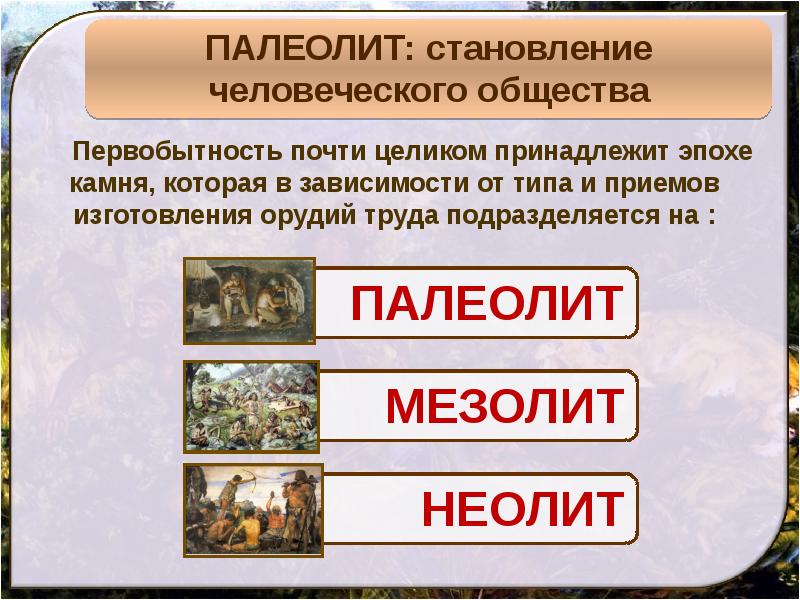 ПАЛЕОЛИТ: становление человеческого общества

Первобытность почти целиком принадлежит эпохе камня, которая в зависимости от типа и приемов изготовления орудий труда подразделяется на :

ПАЛЕОЛИТ

МЕЗОЛИТ

НЕОЛИТ